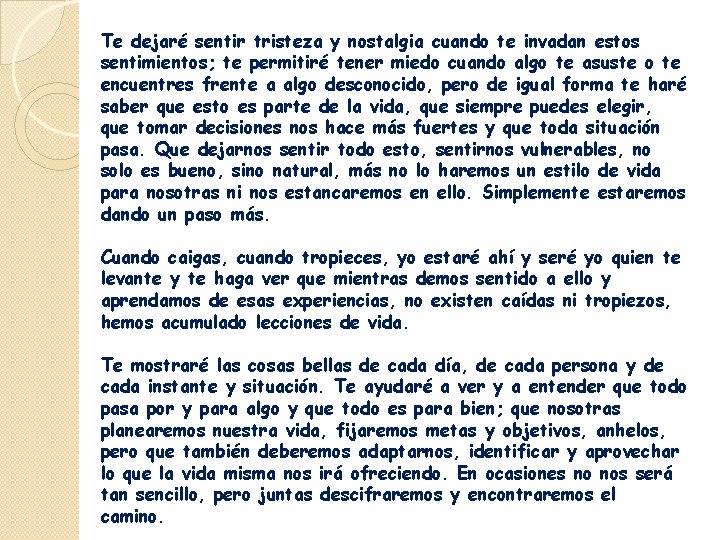 Te dejaré sentir tristeza y nostalgia cuando te invadan estos sentimientos; te permitiré tener miedo cuando algo te asuste o te encuentres frente a algo desconocido, pero de igual forma te haré saber que esto es parte de la vida, que siempre puedes elegir, que tomar decisiones nos hace más fuertes y que toda situación pasa. Que dejarnos sentir todo esto, sentirnos vulnerables, no solo es bueno, sino natural, más no lo haremos un estilo de vida para nosotras ni nos estancaremos en ello. Simplemente estaremos dando un paso más.

Cuando caigas, cuando tropieces, yo estaré ahí y seré yo quien te levante y te haga ver que mientras demos sentido a ello y aprendamos de esas experiencias, no existen caídas ni tropiezos, hemos acumulado lecciones de vida.

Te mostraré las cosas bellas de cada día, de cada persona y de cada instante y situación. Te ayudaré a ver y a entender que todo pasa por y para algo y que todo es para bien; que nosotras planearemos nuestra vida, fijaremos metas y objetivos, anhelos, pero que también deberemos adaptarnos, identificar y aprovechar lo que la vida misma nos irá ofreciendo. En ocasiones no nos será tan sencillo, pero juntas descifraremos y encontraremos el camino.